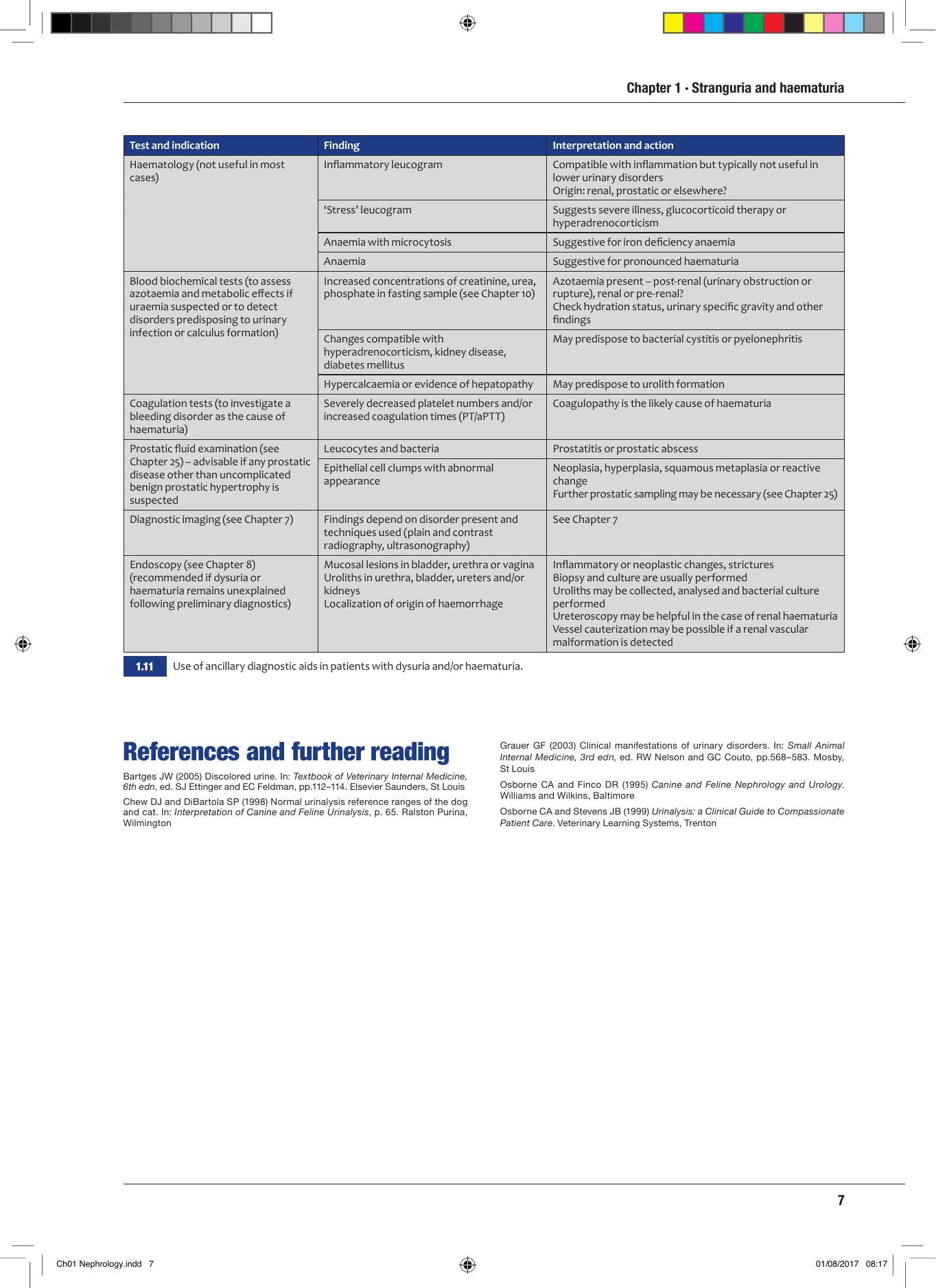 Chapter 1 · Stranguria and haematuria

| Test and indication | Finding | Interpretation and action |
|---|---|---|
| Haematology (not useful in most cases) | Inflammatory leucogram | Compatible with inflammation but typically not useful in lower urinary disorders Origin: renal, prostatic or elsewhere? |
| | 'Stress' leucogram | Suggests severe illness, glucocorticoid therapy or hyperadrenocorticism |
| | Anaemia with microcytosis | Suggestive for iron deficiency anaemia |
| | Anaemia | Suggestive for pronounced haematuria |
| Blood biochemical tests (to assess azotaemia and metabolic effects if uraemia suspected or to detect disorders predisposing to urinary infection or calculus formation) | Increased concentrations of creatinine, urea, phosphate in fasting sample (see Chapter 10) | Azotaemia present – post-renal (urinary obstruction or rupture), renal or pre-renal? Check hydration status, urinary specific gravity and other findings |
| | Changes compatible with hyperadrenocorticism, kidney disease, diabetes mellitus | May predispose to bacterial cystitis or pyelonephritis |
| | Hypercalcaemia or evidence of hepatopathy | May predispose to urolith formation |
| Coagulation tests (to investigate a bleeding disorder as the cause of haematuria) | Severely decreased platelet numbers and/or increased coagulation times (PT/aPTT) | Coagulopathy is the likely cause of haematuria |
| Prostatic fluid examination (see Chapter 25) – advisable if any prostatic disease other than uncomplicated benign prostatic hypertrophy is suspected | Leucocytes and bacteria | Prostatitis or prostatic abscess |
| | Epithelial cell clumps with abnormal appearance | Neoplasia, hyperplasia, squamous metaplasia or reactive change Further prostatic sampling may be necessary (see Chapter 25) |
| Diagnostic imaging (see Chapter 7) | Findings depend on disorder present and techniques used (plain and contrast radiography, ultrasonography) | See Chapter 7 |
| Endoscopy (see Chapter 8) (recommended if dysuria or haematuria remains unexplained following preliminary diagnostics) | Mucosal lesions in bladder, urethra or vagina Uroliths in urethra, bladder, ureters and/or kidneys Localization of origin of haemorrhage | Inflammatory or neoplastic changes, strictures Biopsy and culture are usually performed Uroliths may be collected, analysed and bacterial culture performed Ureteroscopy may be helpful in the case of renal haematuria Vessel cauterization may be possible if a renal vascular malformation is detected |

1.11 Use of ancillary diagnostic aids in patients with dysuria and/or haematuria.

References and further reading

Bartges JW (2005) Discolored urine. In: Textbook of Veterinary Internal Medicine, 6th edn, ed. SJ Ettinger and EC Feldman, pp.112–114. Elsevier Saunders, St Louis

Chew DJ and DiBartola SP (1998) Normal urinalysis reference ranges of the dog and cat. In: Interpretation of Canine and Feline Urinalysis, p. 65. Ralston Purina, Wilmington

Grauer GF (2003) Clinical manifestations of urinary disorders. In: Small Animal Internal Medicine, 3rd edn, ed. RW Nelson and GC Couto, pp.568–583. Mosby, St Louis

Osborne CA and Finco DR (1995) Canine and Feline Nephrology and Urology. Williams and Wilkins, Baltimore

Osborne CA and Stevens JB (1999) Urinalysis: a Clinical Guide to Compassionate Patient Care. Veterinary Learning Systems, Trenton

7

Ch01 Nephrology.indd 7

01/08/2017 08:17